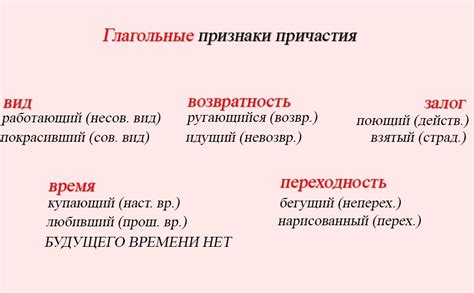 Глагольные признаки причастия

вид
работающий (несов. вид)
покрасивший (сов. вид)

возвратность
ругающийся (возвр.)
идущий (невозвр.)

залог
поющий (действ.)
взятый (страд.)

время
купающий (наст. вр.)
любивший (прош. вр.)
БУДУЩЕГО ВРЕМЕНИ НЕТ

переходность
бегущий (неперех.)
нарисованный (перех.)